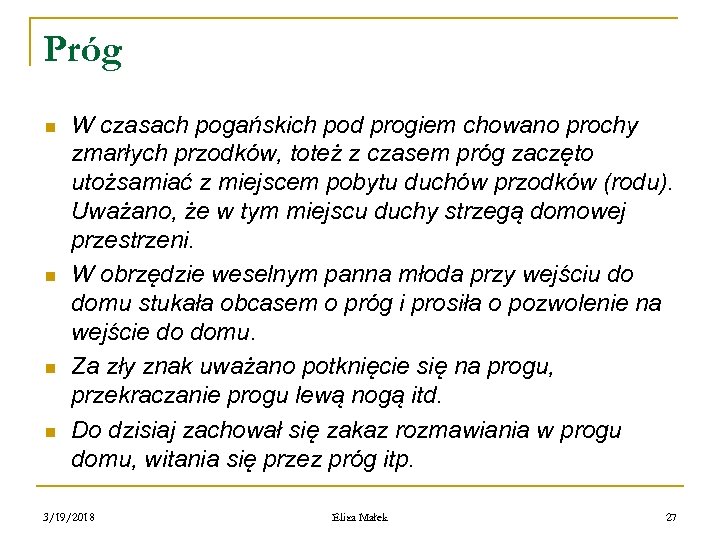 Próg

W czasach pogańskich pod progiem chowano prochy zmarłych przodków, toteż z czasem próg zaczęto utożsamiać z miejscem pobytu duchów przodków (rodu). Uważano, że w tym miejscu duchy strzegą domowej przestrzeni.

W obrzędzie weselnym panna młoda przy wejściu do domu stukała obcasem o próg i prosiła o pozwolenie na wejście do domu.

Za zły znak uważano potknięcie się na progu, przekraczanie progu lewą nogą itd.

Do dzisiaj zachował się zakaz rozmawiania w progu domu, witania się przez próg itp.

3/19/2018 Eliza Małek 27